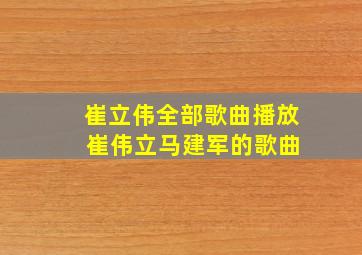 崔立伟全部歌曲播放
崔伟立马建军的歌曲